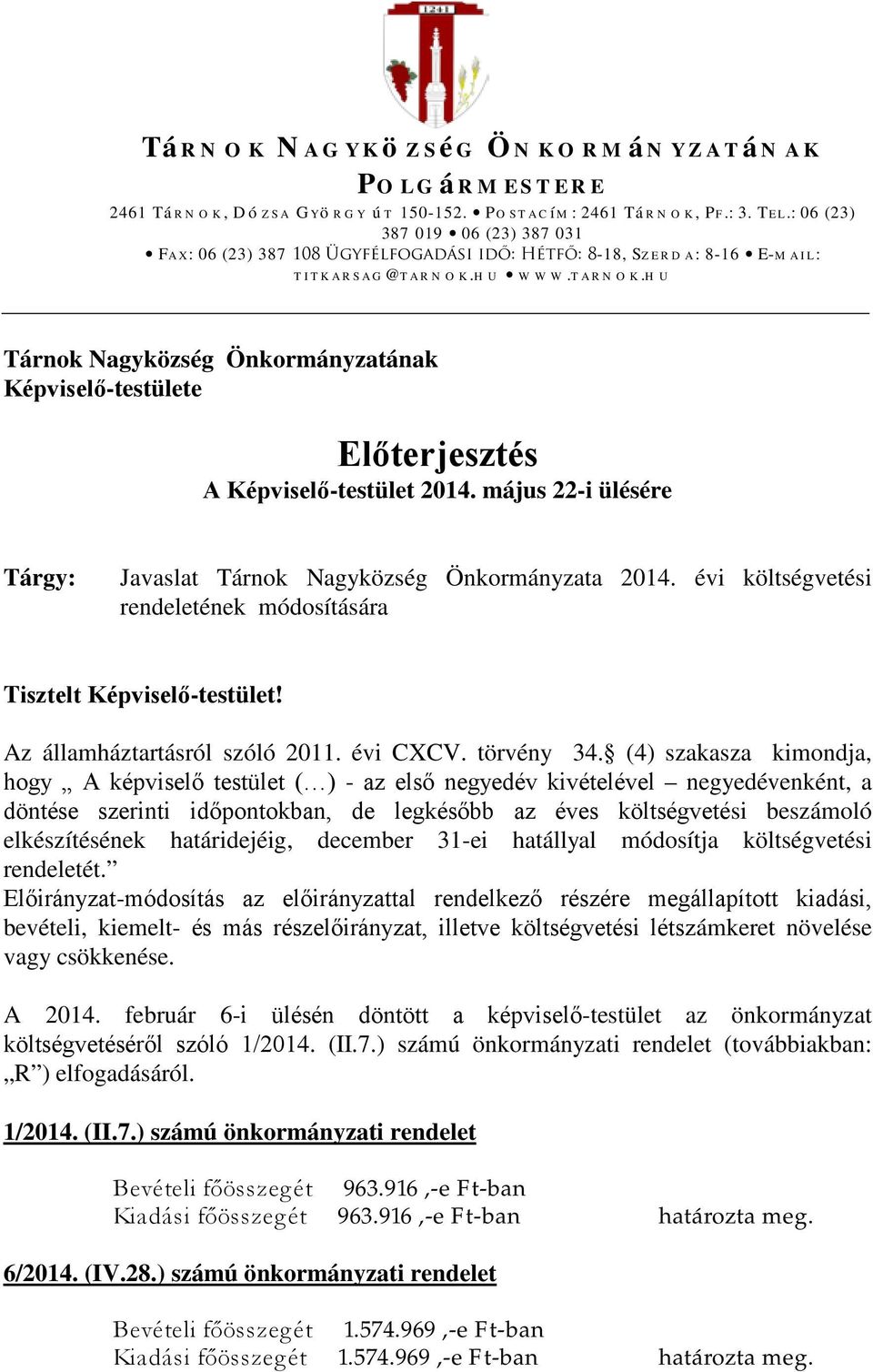 1241

TÁRNOK NAGYKÖZSÉG ÖNKORMÁNYZATÁNAK
POLGÁRMESTERE
2461 TÁRNOK, DÓZSA GYÖRGY ÚT 150-152. • POSTACÍM: 2461 TÁRNOK, PF.: 3. TEL.: 06 (23) 387 019 • 06 (23) 387 031
• FAX: 06 (23) 387 108 ÜGYFÉLFOGADÁSI IDŐ: HÉTFŐ: 8-18, SZERDA: 8-16 • E-MAIL: TITKARSAG@TARNOK.HU • WWW.TARNOK.HU

Tárnok Nagyközség Önkormányzatának
Képviselő-testülete

Előterjesztés
A Képviselő-testület 2014. május 22-i ülésére

Tárgy: Javaslat Tárnok Nagyközség Önkormányzata 2014. évi költségvetési rendeletének módosítására

Tisztelt Képviselő-testület!

Az államháztartásról szóló 2011. évi CXCV. törvény 34.§ (4) szakasza kimondja, hogy „ A képviselő testület (…) - az első negyedév kivételével – negyedévenként, a döntése szerinti időpontokban, de legkésőbb az éves költségvetési beszámoló elkészítésének határidejéig, december 31-ei hatállyal módosítja költségvetési rendeletét.”
Előirányzat-módosítás az előirányzattal rendelkező részére megállapított kiadási, bevételi, kiemelt- és más részelőirányzat, illetve költségvetési létszámkeret növelése vagy csökkenése.

A 2014. február 6-i ülésén döntött a képviselő-testület az önkormányzat költségvetéséről szóló 1/2014. (II.7.) számú önkormányzati rendelet (továbbiakban: „R”) elfogadásáról.

1/2014. (II.7.) számú önkormányzati rendelet

Bevételi főösszegét 963.916 ,-e Ft-ban
Kiadási főösszegét 963.916 ,-e Ft-ban határozta meg.

6/2014. (IV.28.) számú önkormányzati rendelet

Bevételi főösszegét 1.574.969 ,-e Ft-ban
Kiadási főösszegét 1.574.969 ,-e Ft-ban határozta meg.